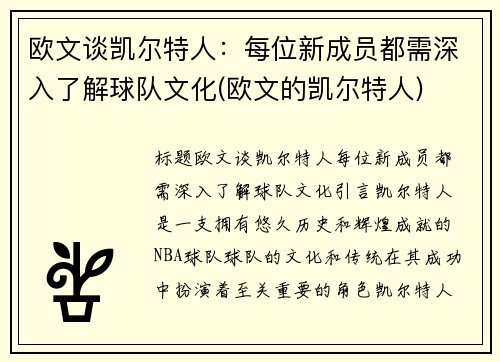 欧文谈凯尔特人：每位新成员都需深入了解球队文化(欧文的凯尔特人)

标题欧文谈凯尔特人每位新成员都需深入了解球队文化引言凯尔特人是一支拥有悠久历史和辉煌成就的NBA球队球队的文化和传统在其成功中扮演着至关重要的角色凯尔特人